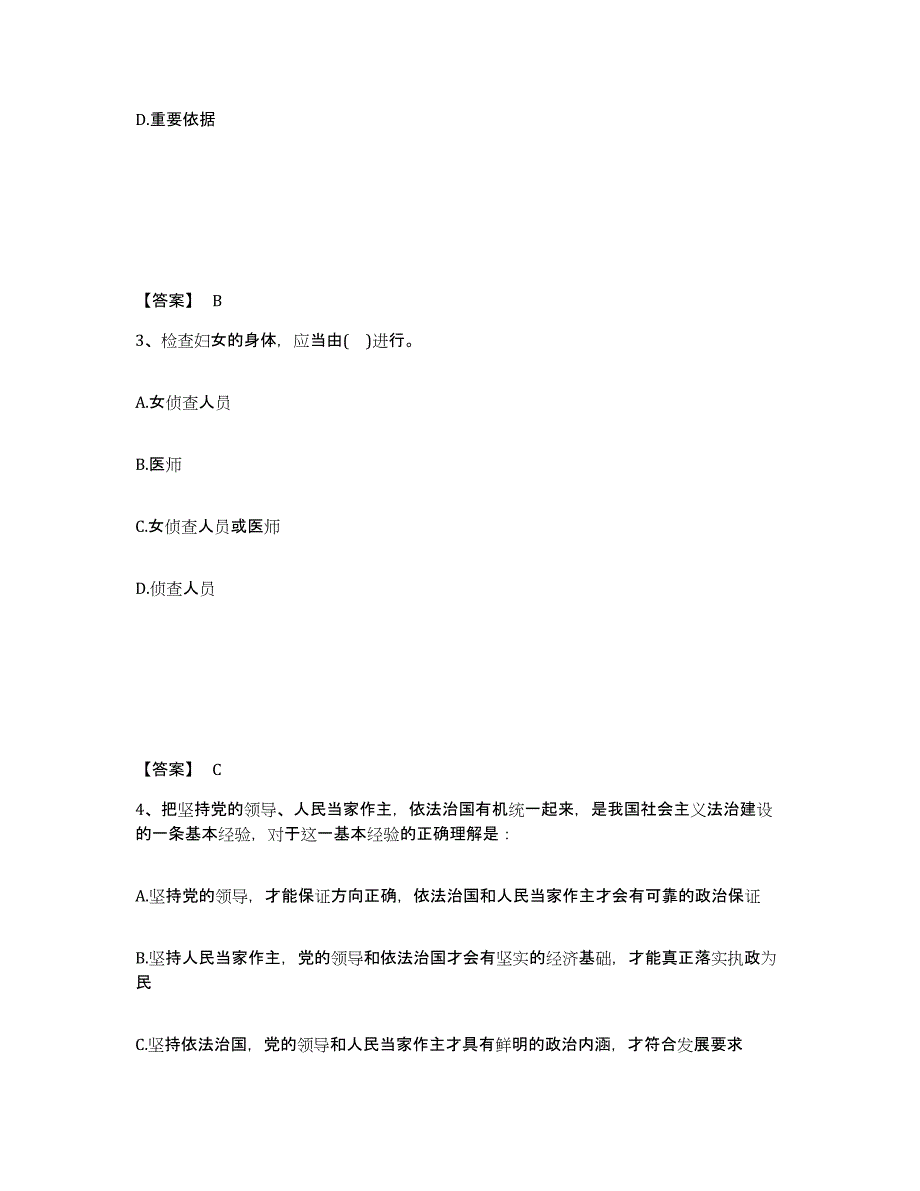 D.重要依据

【答案】 B

3、检查妇女的身体，应当由(　)进行。

A.女侦查人员

B.医师

C.女侦查人员或医师

D.侦查人员

【答案】 C

4、把坚持党的领导、人民当家作主，依法治国有机统一起来，是我国社会主义法治建设的一条基本经验，对于这一基本经验的正确理解是：

A.坚持党的领导，才能保证方向正确，依法治国和人民当家作主才会有可靠的政治保证

B.坚持人民当家作主，党的领导和依法治国才会有坚实的经济基础，才能真正落实执政为民

C.坚持依法治国，党的领导和人民当家作主才具有鲜明的政治内涵，才符合发展要求